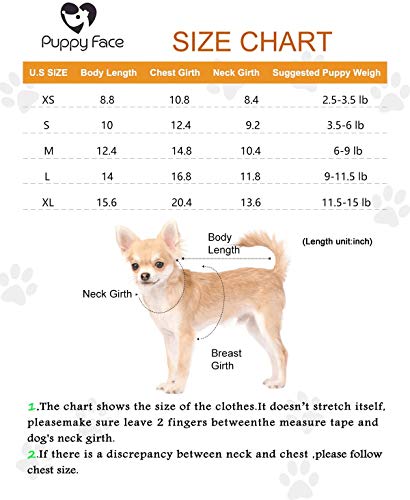 Puppy Face

SIZE CHART

| U.S SIZE | Body Length | Chest Girth | Neck Girth | Suggested Puppy Weigh |
|---|---|---|---|---|
| XS | 8.8 | 10.8 | 8.4 | 2.5-3.5 lb |
| S | 10 | 12.4 | 9.2 | 3.5-6 lb |
| M | 12.4 | 14.8 | 10.4 | 6-9 lb |
| L | 14 | 16.8 | 11.8 | 9-11.5 lb |
| XL | 15.6 | 20.4 | 13.6 | 11.5-15 lb |

Body Length

(Length unit:inch)

Neck Girth

Breast Girth

1.The chart shows the size of the clothes.It doesn't stretch itself, pleasemake sure leave 2 fingers betweenthe measure tape and dog's neck girth.

2.If there is a discrepancy between neck and chest ,please follow chest size.